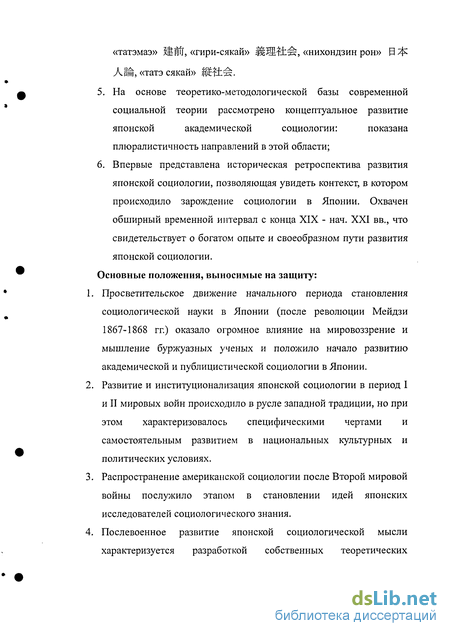 «татэмаэ» 建前, «гири-сякай» 義理社会, «нихондзин рон» 日本人論, «татэ сякай» 縦社会.

5. На основе теоретико-методологической базы современной социальной теории рассмотрено концептуальное развитие японской академической социологии: показана плюралистичность направлений в этой области;

6. Впервые представлена историческая ретроспектива развития японской социологии, позволяющая увидеть контекст, в котором происходило зарождение социологии в Японии. Охвачен обширный временной интервал с конца XIX - нач. XXI вв., что свидетельствует о богатом опыте и своеобразном пути развития японской социологии.

Основные положения, выносимые на защиту:

1. Просветительское движение начального периода становления социологической науки в Японии (после революции Мейдзи 1867-1868 гг.) оказало огромное влияние на мировоззрение и мышление буржуазных ученых и положило начало развитию академической и публицистической социологии в Японии.

2. Развитие и институционализация японской социологии в период I и II мировых войн происходило в русле западной традиции, но при этом характеризовалось специфическими чертами и самостоятельным развитием в национальных культурных и политических условиях.

3. Распространение американской социологии после Второй мировой войны послужило этапом в становлении идей японских исследователей социологического знания.

4. Послевоенное развитие японской социологической мысли характеризуется разработкой собственных теоретических

dsLib.net
библиотека диссертаций